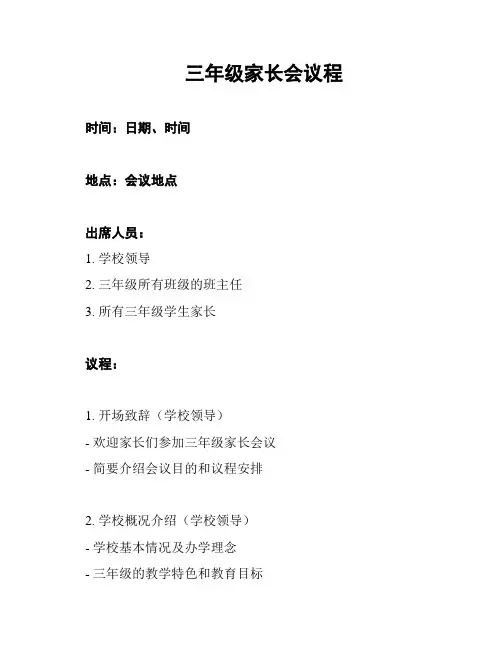 三年级家长会议程

时间：日期、时间

地点：会议地点

出席人员：

1. 学校领导

2. 三年级所有班级的班主任

3. 所有三年级学生家长

议程：

1. 开场致辞（学校领导）

- 欢迎家长们参加三年级家长会议

- 简要介绍会议目的和议程安排

2. 学校概况介绍（学校领导）

- 学校基本情况及办学理念

- 三年级的教学特色和教育目标